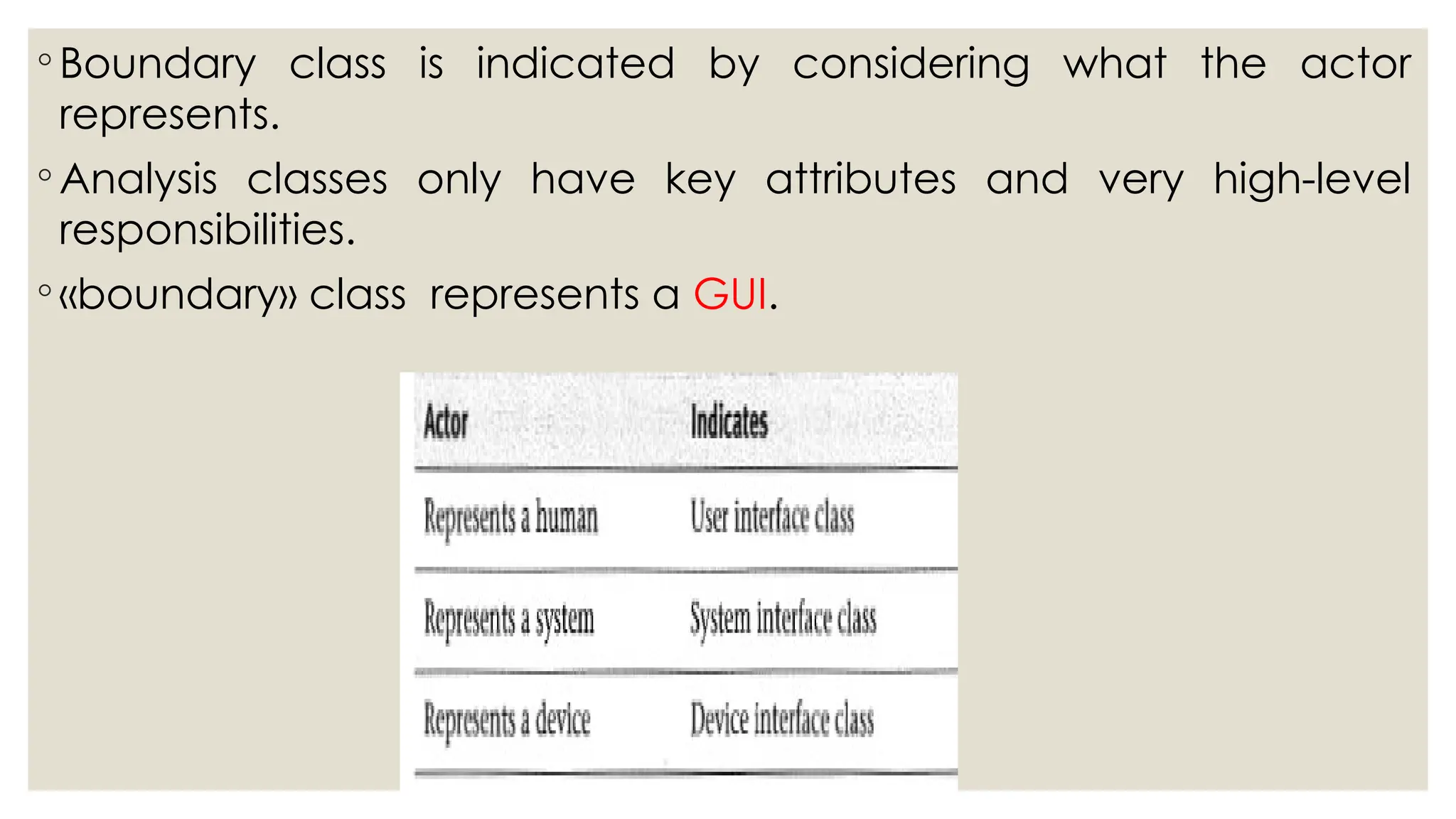 ◦ Boundary class is indicated by considering what the actor represents.

◦ Analysis classes only have key attributes and very high-level responsibilities.

◦ «boundary» class represents a GUI.

| Actor | Indicates |
|---|---|
| Represents a human | User interface class |
| Represents a system | System interface class |
| Represents a device | Device interface class |